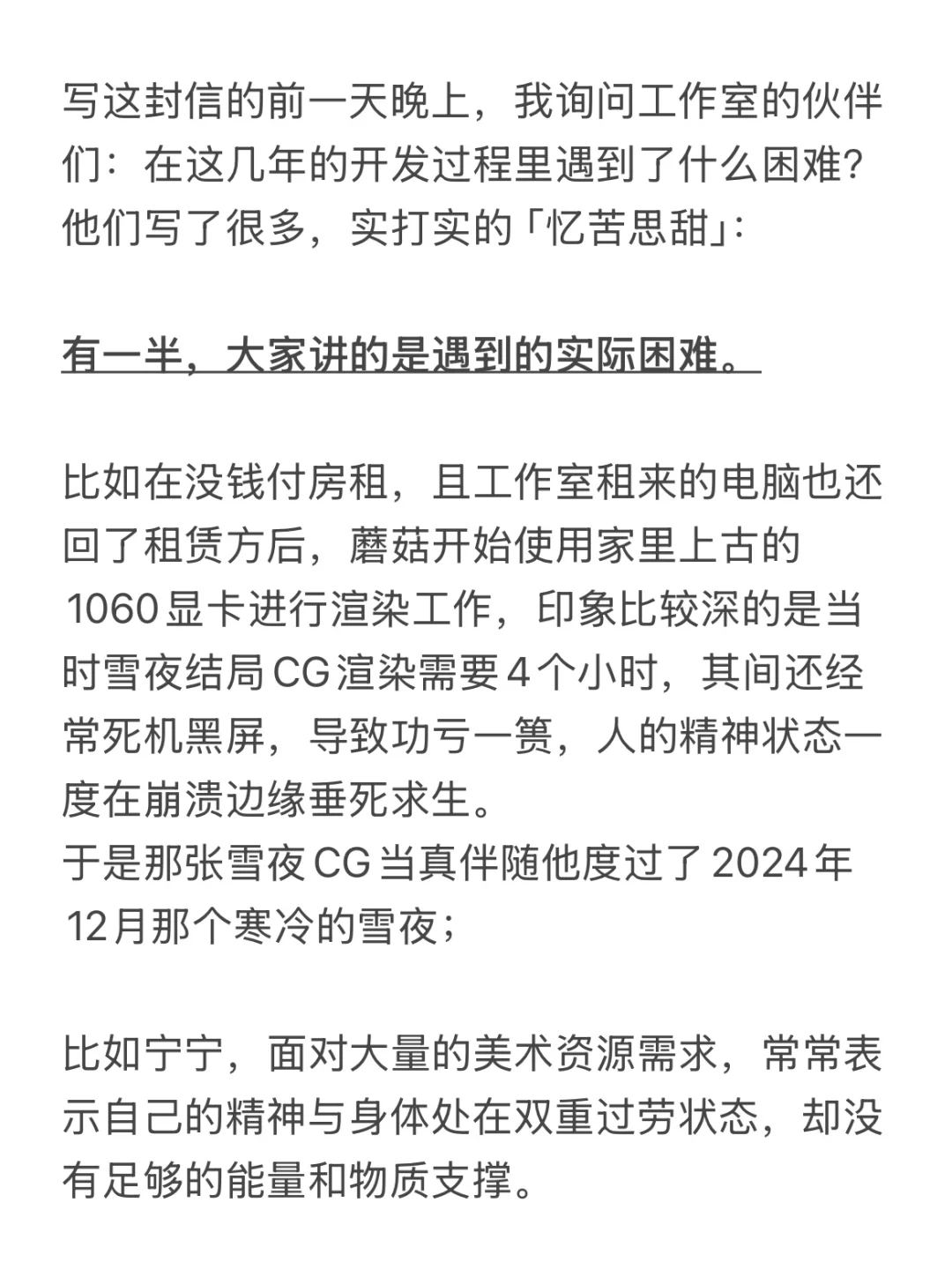 写这封信的前一天晚上，我询问工作室的伙伴们：在这几年的开发过程里遇到了什么困难？他们写了很多，实打实的「忆苦思甜」：

有一半，大家讲的是遇到的实际困难。

比如在没钱付房租，且工作室租来的电脑也还回了租赁方后，蘑菇开始使用家里上古的1060显卡进行渲染工作，印象比较深的是当时雪夜结局CG渲染需要4个小时，其间还经常死机黑屏，导致功亏一篑，人的精神状态一度在崩溃边缘垂死求生。
于是那张雪夜CG当真伴随他度过了2024年12月那个寒冷的雪夜；

比如宁宁，面对大量的美术资源需求，常常表示自己的精神与身体处在双重过劳状态，却没有足够的能量和物质支撑。